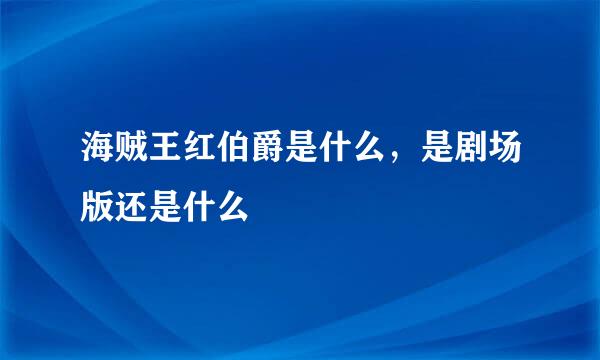 海贼王红伯爵是什么，是剧场版还是什么